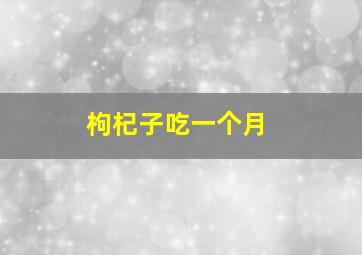 枸杞子吃一个月